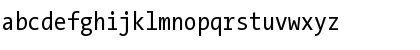 abcdefghijklmnopqrstuvwxyz